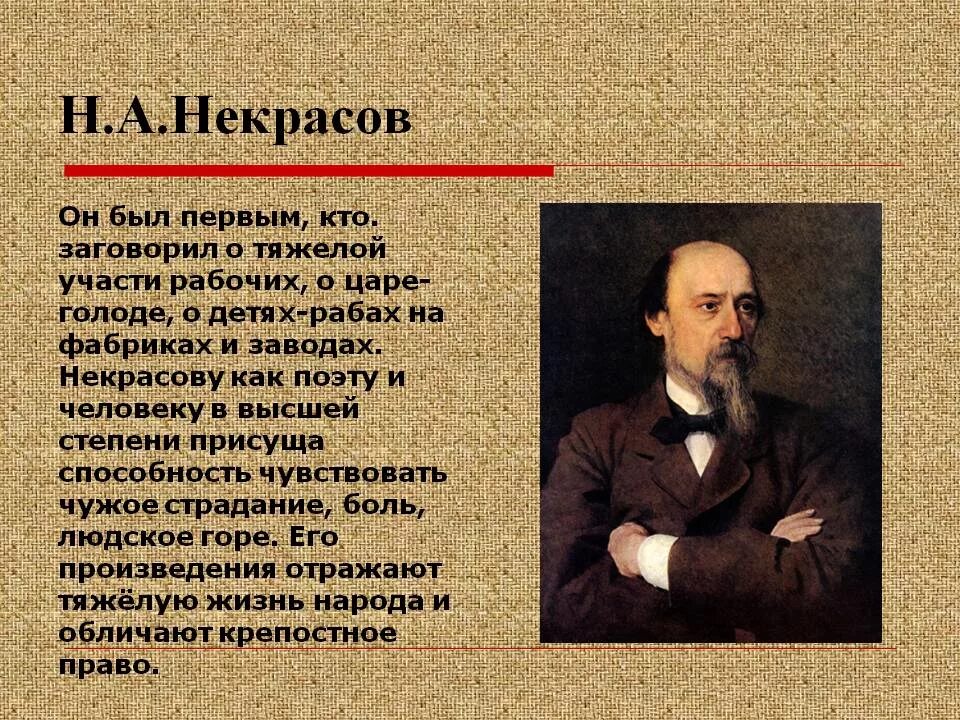 Н.А.Некрасов

Он был первым, кто. заговорил о тяжелой участи рабочих, о царе-голоде, о детях-рабах на фабриках и заводах. Некрасову как поэту и человеку в высшей степени присуща способность чувствовать чужое страдание, боль, людское горе. Его произведения отражают тяжёлую жизнь народа и обличают крепостное право.